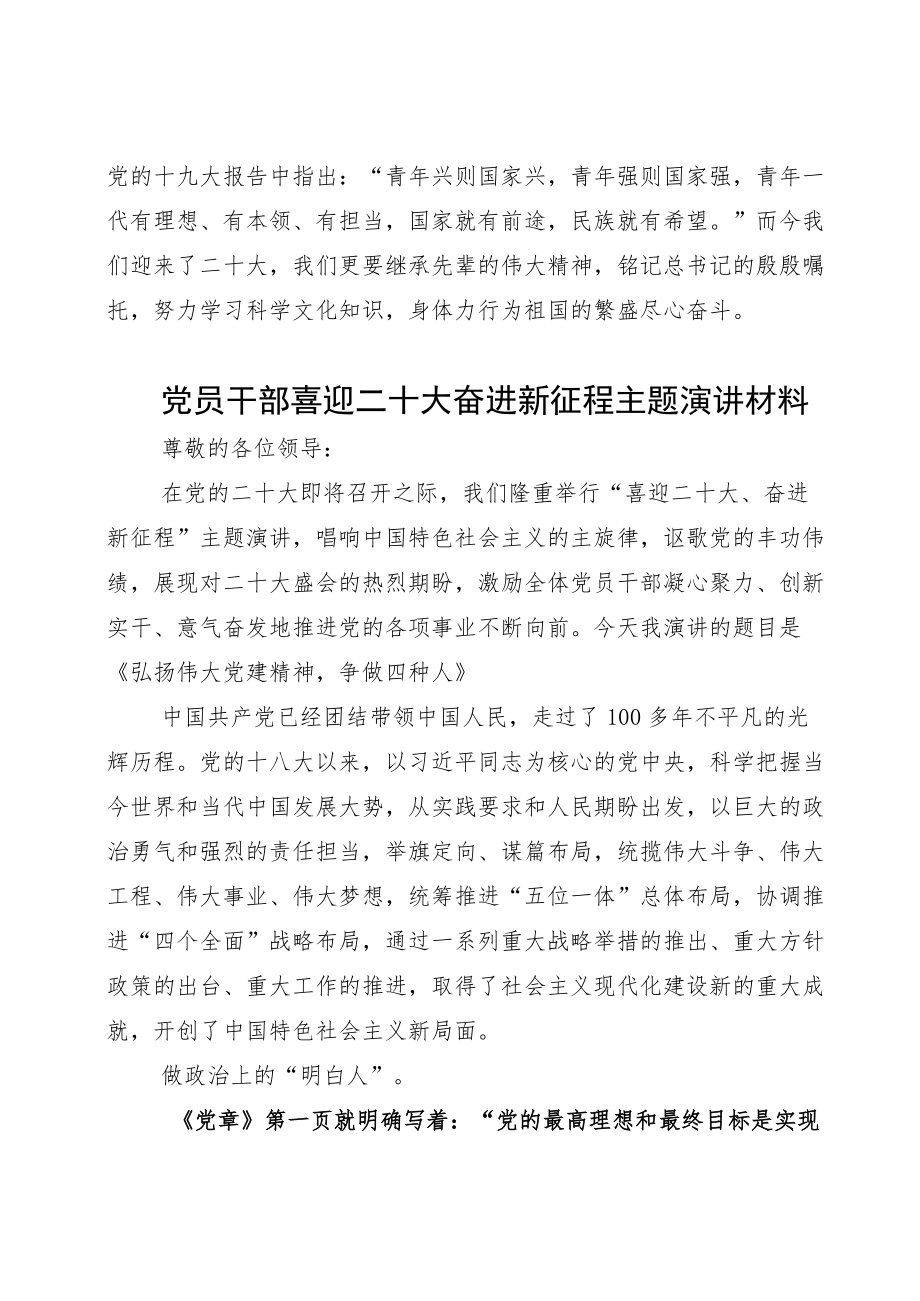 党的十九大报告中指出：“青年兴则国家兴，青年强则国家强，青年一代有理想、有本领、有担当，国家就有前途，民族就有希望。”而今我们迎来了二十大，我们更要继承先辈的伟大精神，铭记总书记的殷殷嘱托，努力学习科学文化知识，身体力行为祖国的繁盛尽心奋斗。

党员干部喜迎二十大奋进新征程主题演讲材料

尊敬的各位领导：

在党的二十大即将召开之际，我们隆重举行“喜迎二十大、奋进新征程”主题演讲，唱响中国特色社会主义的主旋律，讴歌党的丰功伟绩，展现对二十大盛会的热烈期盼，激励全体党员干部凝心聚力、创新实干、意气奋发地推进党的各项事业不断向前。今天我演讲的题目是《弘扬伟大党建精神，争做四种人》

中国共产党已经团结带领中国人民，走过了100多年不平凡的光辉历程。党的十八大以来，以习近平同志为核心的党中央，科学把握当今世界和当代中国发展大势，从实践要求和人民期盼出发，以巨大的政治勇气和强烈的责任担当，举旗定向、谋篇布局，统揽伟大斗争、伟大工程、伟大事业、伟大梦想，统筹推进“五位一体”总体布局，协调推进“四个全面”战略布局，通过一系列重大战略举措的推出、重大方针政策的出台、重大工作的推进，取得了社会主义现代化建设新的重大成就，开创了中国特色社会主义新局面。

做政治上的“明白人”。

《党章》第一页就明确写着：“党的最高理想和最终目标是实现